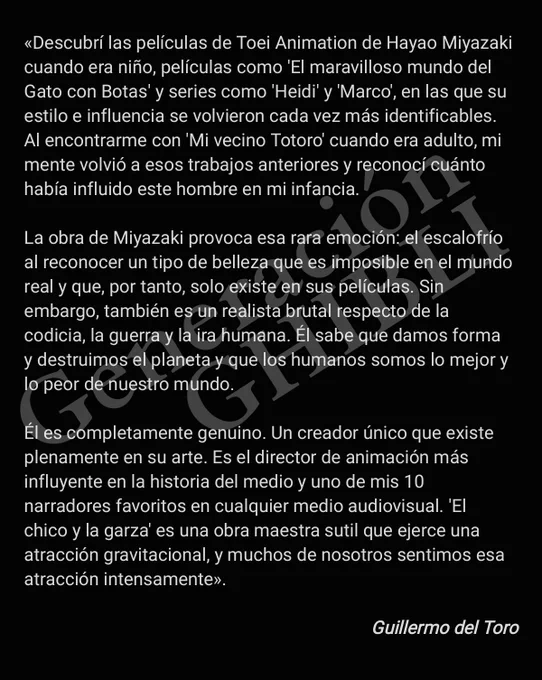 «Descubrí las películas de Toei Animation de Hayao Miyazaki cuando era niño, películas como 'El maravilloso mundo del Gato con Botas' y series como 'Heidi' y 'Marco', en las que su estilo e influencia se volvieron cada vez más identificables. Al encontrarme con 'Mi vecino Totoro' cuando era adulto, mi mente volvió a esos trabajos anteriores y reconocí cuánto había influido este hombre en mi infancia.

La obra de Miyazaki provoca esa rara emoción: el escalofrío al reconocer un tipo de belleza que es imposible en el mundo real y que, por tanto, solo existe en sus películas. Sin embargo, también es un realista brutal respecto de la codicia, la guerra y la ira humana. Él sabe que damos forma y destruimos el planeta y que los humanos somos lo mejor y lo peor de nuestro mundo.

Él es completamente genuino. Un creador único que existe plenamente en su arte. Es el director de animación más influyente en la historia del medio y uno de mis 10 narradores favoritos en cualquier medio audiovisual. 'El chico y la garza' es una obra maestra sutil que ejerce una atracción gravitacional, y muchos de nosotros sentimos esa atracción intensamente».

Guillermo del Toro

Generación GHIBLI